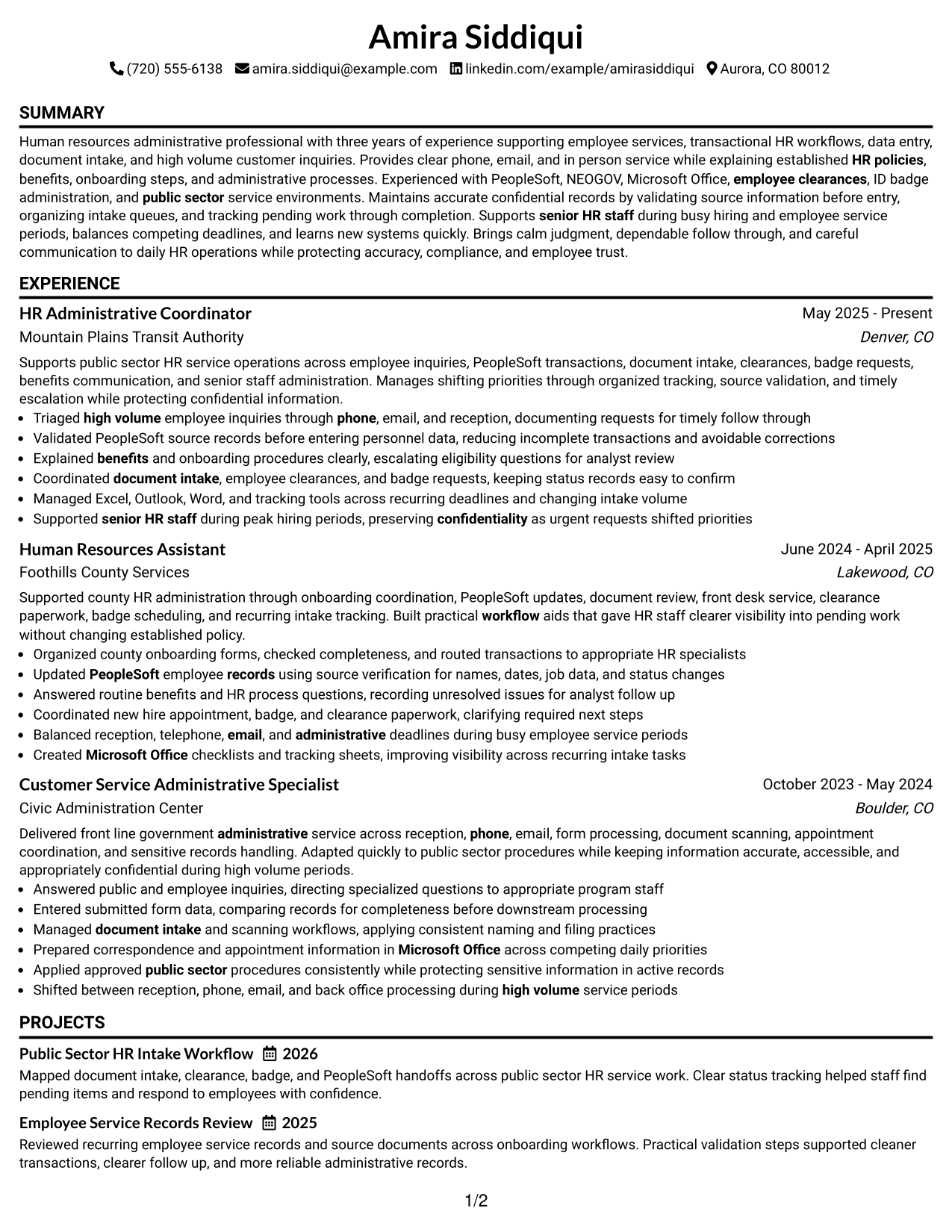 Amira Siddiqui

(720) 555-6138 amira.siddiqui@example.com linkedin.com/example/amirasiddiqui Aurora, CO 80012

SUMMARY

Human resources administrative professional with three years of experience supporting employee services, transactional HR workflows, data entry, document intake, and high volume customer inquiries. Provides clear phone, email, and in person service while explaining established HR policies, benefits, onboarding steps, and administrative processes. Experienced with PeopleSoft, NEOGOV, Microsoft Office, employee clearances, ID badge administration, and public sector service environments. Maintains accurate confidential records by validating source information before entry, organizing intake queues, and tracking pending work through completion. Supports senior HR staff during busy hiring and employee service periods, balances competing deadlines, and learns new systems quickly. Brings calm judgment, dependable follow through, and careful communication to daily HR operations while protecting accuracy, compliance, and employee trust.

EXPERIENCE

HR Administrative Coordinator
May 2025 - Present
Mountain Plains Transit Authority
Denver, CO

Supports public sector HR service operations across employee inquiries, PeopleSoft transactions, document intake, clearances, badge requests, benefits communication, and senior staff administration. Manages shifting priorities through organized tracking, source validation, and timely escalation while protecting confidential information.
• Triaged high volume employee inquiries through phone, email, and reception, documenting requests for timely follow through
• Validated PeopleSoft source records before entering personnel data, reducing incomplete transactions and avoidable corrections
• Explained benefits and onboarding procedures clearly, escalating eligibility questions for analyst review
• Coordinated document intake, employee clearances, and badge requests, keeping status records easy to confirm
• Managed Excel, Outlook, Word, and tracking tools across recurring deadlines and changing intake volume
• Supported senior HR staff during peak hiring periods, preserving confidentiality as urgent requests shifted priorities

Human Resources Assistant
June 2024 - April 2025
Foothills County Services
Lakewood, CO

Supported county HR administration through onboarding coordination, PeopleSoft updates, document review, front desk service, clearance paperwork, badge scheduling, and recurring intake tracking. Built practical workflow aids that gave HR staff clearer visibility into pending work without changing established policy.
• Organized county onboarding forms, checked completeness, and routed transactions to appropriate HR specialists
• Updated PeopleSoft employee records using source verification for names, dates, job data, and status changes
• Answered routine benefits and HR process questions, recording unresolved issues for analyst follow up
• Coordinated new hire appointment, badge, and clearance paperwork, clarifying required next steps
• Balanced reception, telephone, email, and administrative deadlines during busy employee service periods
• Created Microsoft Office checklists and tracking sheets, improving visibility across recurring intake tasks

Customer Service Administrative Specialist
October 2023 - May 2024
Civic Administration Center
Boulder, CO

Delivered front line government administrative service across reception, phone, email, form processing, document scanning, appointment coordination, and sensitive records handling. Adapted quickly to public sector procedures while keeping information accurate, accessible, and appropriately confidential during high volume periods.
• Answered public and employee inquiries, directing specialized questions to appropriate program staff
• Entered submitted form data, comparing records for completeness before downstream processing
• Managed document intake and scanning workflows, applying consistent naming and filing practices
• Prepared correspondence and appointment information in Microsoft Office across competing daily priorities
• Applied approved public sector procedures consistently while protecting sensitive information in active records
• Shifted between reception, phone, email, and back office processing during high volume service periods

PROJECTS

Public Sector HR Intake Workflow 2026
Mapped document intake, clearance, badge, and PeopleSoft handoffs across public sector HR service work. Clear status tracking helped staff find pending items and respond to employees with confidence.

Employee Service Records Review 2025
Reviewed recurring employee service records and source documents across onboarding workflows. Practical validation steps supported cleaner transactions, clearer follow up, and more reliable administrative records.

1/2